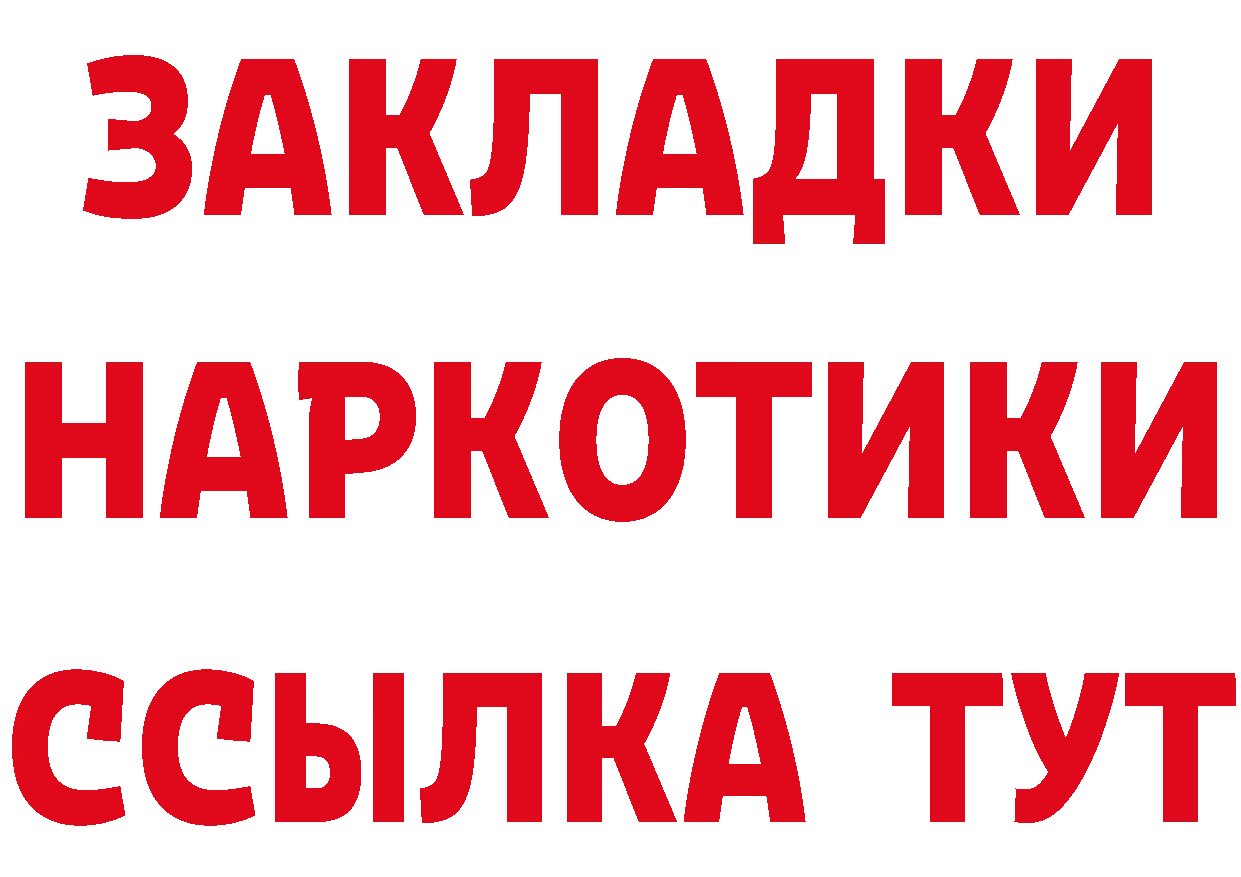 ЗАКЛАДКИ НАРКОТИКИ ССЫЛКА ТУТ